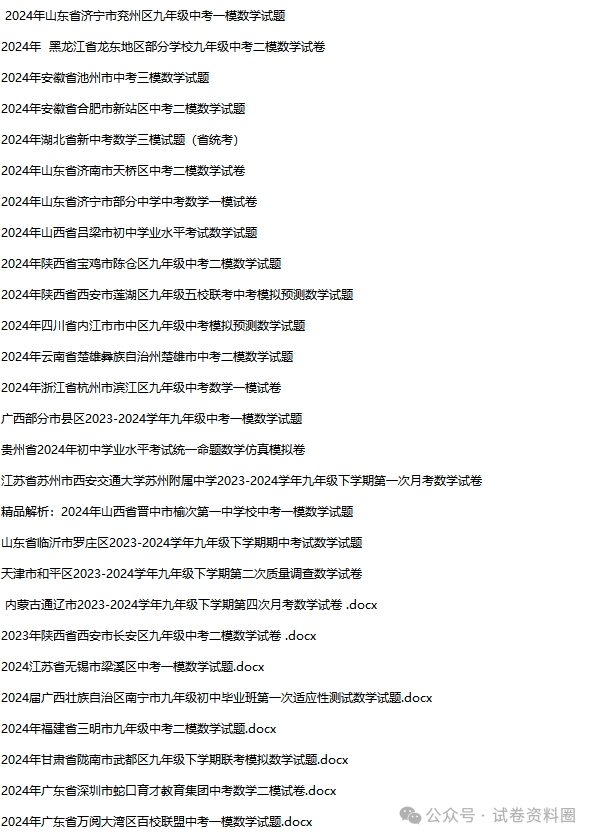 2024年山东省济宁市兖州区九年级中考一模数学试题

2024年 黑龙江省龙东地区部分学校九年级中考二模数学试卷

2024年安徽省池州市中考三模数学试题

2024年安徽省合肥市新站区中考二模数学试题

2024年湖北省新中考数学三模试题（省统考）

2024年山东省济南市天桥区中考二模数学试卷

2024年山东省济宁市部分中学中考数学一模试卷

2024年山西省吕梁市初中学业水平考试数学试题

2024年陕西省宝鸡市陈仓区九年级中考二模数学试题

2024年陕西省西安市莲湖区九年级五校联考中考模拟预测数学试题

2024年四川省内江市市中区九年级中考模拟预测数学试题

2024年云南省楚雄彝族自治州楚雄市中考二模数学试题

2024年浙江省杭州市滨江区九年级中考数学一模试卷

广西部分市县区2023-2024学年九年级中考一模数学试题

贵州省2024年初中学业水平考试统一命题数学仿真模拟卷

江苏省苏州市西安交通大学苏州附属中学2023-2024学年九年级下学期第一次月考数学试卷

精品解析：2024年山西省晋中市榆次第一中学校中考一模数学试题

山东省临沂市罗庄区2023-2024学年九年级下学期期中考试数学试题

天津市和平区2023-2024学年九年级下学期第二次质量调查数学试卷

内蒙古通辽市2023-2024学年九年级下学期第四次月考数学试卷 .docx

2023年陕西省西安市长安区九年级中考二模数学试卷 .docx

2024江苏省无锡市梁溪区中考一模数学试题.docx

2024届广西壮族自治区南宁市九年级初中毕业班第一次适应性测试数学试题.docx

2024年福建省三明市九年级中考二模数学试题.docx

2024年甘肃省陇南市武都区九年级下学期联考模拟数学试题.docx

2024年广东省深圳市蛇口育才教育集团中考数学二模试卷.docx

2024年广东省万阅大湾区百校联盟中考一模数学试题.docx

公众号 · 试卷资料圈